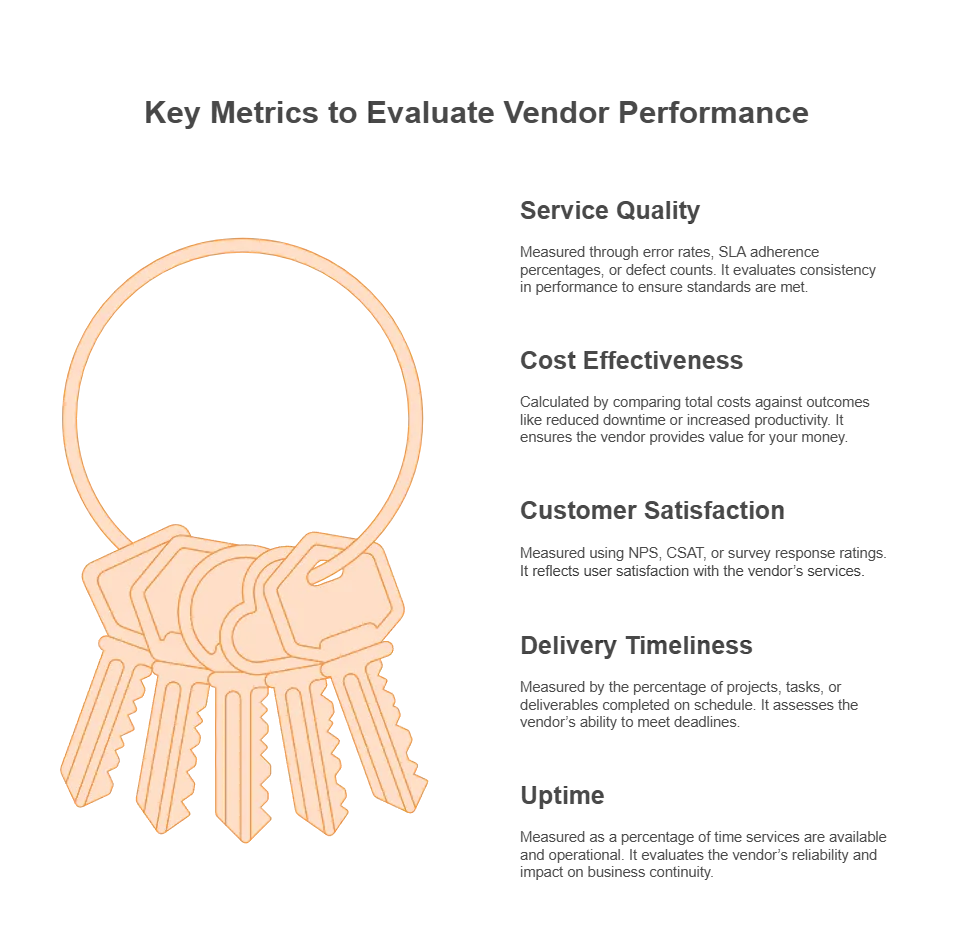 Key Metrics to Evaluate Vendor Performance

Service Quality

Measured through error rates, SLA adherence percentages, or defect counts. It evaluates consistency in performance to ensure standards are met.

Cost Effectiveness

Calculated by comparing total costs against outcomes like reduced downtime or increased productivity. It ensures the vendor provides value for your money.

Customer Satisfaction

Measured using NPS, CSAT, or survey response ratings. It reflects user satisfaction with the vendor's services.

Delivery Timeliness

Measured by the percentage of projects, tasks, or deliverables completed on schedule. It assesses the vendor's ability to meet deadlines.

Uptime

Measured as a percentage of time services are available and operational. It evaluates the vendor's reliability and impact on business continuity.